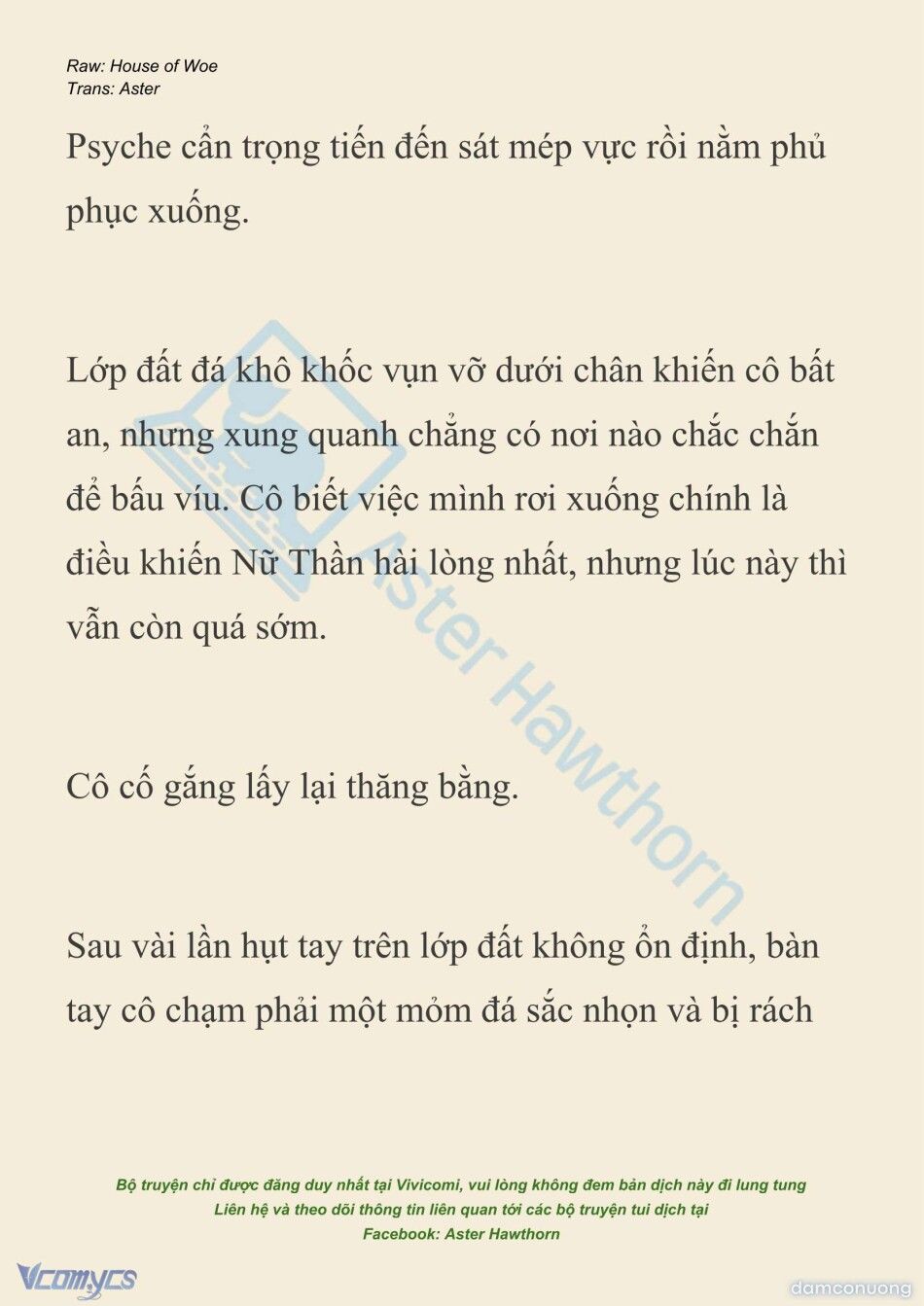 Raw: House of Woe
Trans: Aster

Psyche cẩn trọng tiến đến sát mép vực rồi nằm phủ phục xuống.

Lớp đất đá khô khốc vụn vỡ dưới chân khiến cô bất an, nhưng xung quanh chẳng có nơi nào chắc chắn để bấu víu. Cô biết việc mình rơi xuống chính là điều khiến Nữ Thần hài lòng nhất, nhưng lúc này thì vẫn còn quá sớm.

Cô cố gắng lấy lại thăng bằng.

Sau vài lần hụt tay trên lớp đất không ổn định, bàn tay cô chạm phải một mỏm đá sắc nhọn và bị rách

Aster Hawthorn

Bộ truyện chỉ được đăng duy nhất tại Vivicomi, vui lòng không đem bản dịch này đi lung tung
Liên hệ và theo dõi thông tin liên quan tới các bộ truyện tui dịch tại
Facebook: Aster Hawthorn

Vcomycs

damconuong